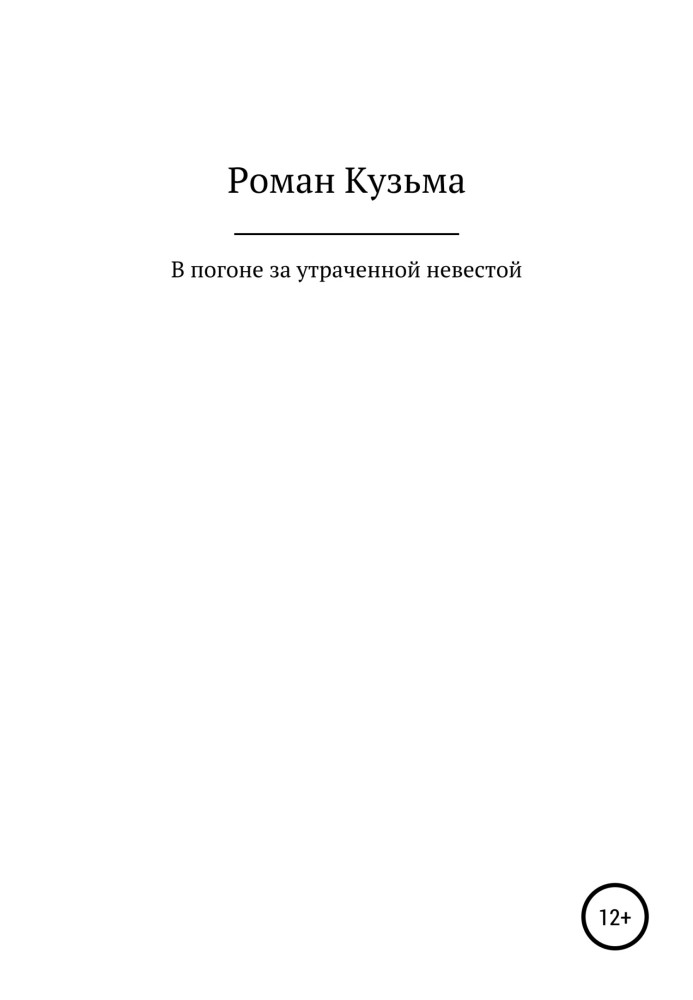 Роман Кузьма

В погоне за утраченной невестой

12+